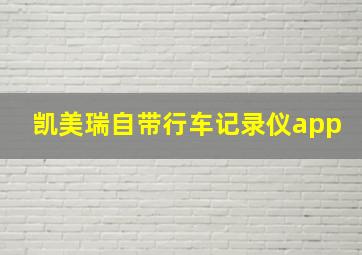 凯美瑞自带行车记录仪app